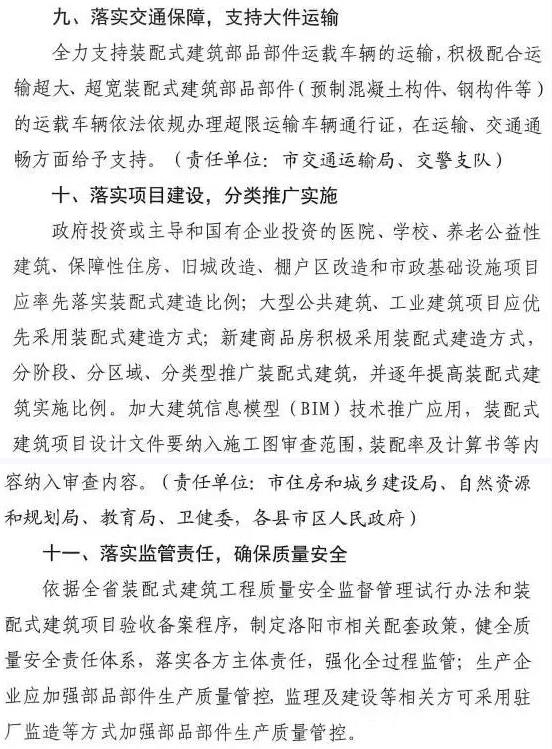 九、落实交通保障，支持大件运输

全力支持装配式建筑部品部件运载车辆的运输，积极配合运输超大、超宽装配式建筑部品部件（预制混凝土构件、钢构件等）的运载车辆依法依规办理超限运输车辆通行证，在运输、交通通畅方面给予支持。（责任单位：市交通运输局、交警支队）

十、落实项目建设，分类推广实施

政府投资或主导和国有企业投资的医院、学校、养老公益性建筑、保障性住房、旧城改造、棚户区改造和市政基础设施项目应率先落实装配式建造比例；大型公共建筑、工业建筑项目应优先采用装配式建造方式；新建商品房积极采用装配式建造方式，分阶段、分区域、分类型推广装配式建筑，并逐年提高装配式建筑实施比例。加大建筑信息模型（BIM）技术推广应用，装配式建筑项目设计文件要纳入施工图审查范围，装配率及计算书等内容纳入审查内容。（责任单位：市住房和城乡建设局、自然资源和规划局、教育局、卫健委，各县市区人民政府）

十一、落实监管责任，确保质量安全

依据全省装配式建筑工程质量安全监督管理试行办法和装配式建筑项目验收备案程序，制定洛阳市相关配套政策，健全质量安全责任体系，落实各方主体责任，强化全过程监管；生产企业应加强部品部件生产质量管控，监理及建设等相关方可采用驻厂监造等方式加强部品部件生产质量管控。